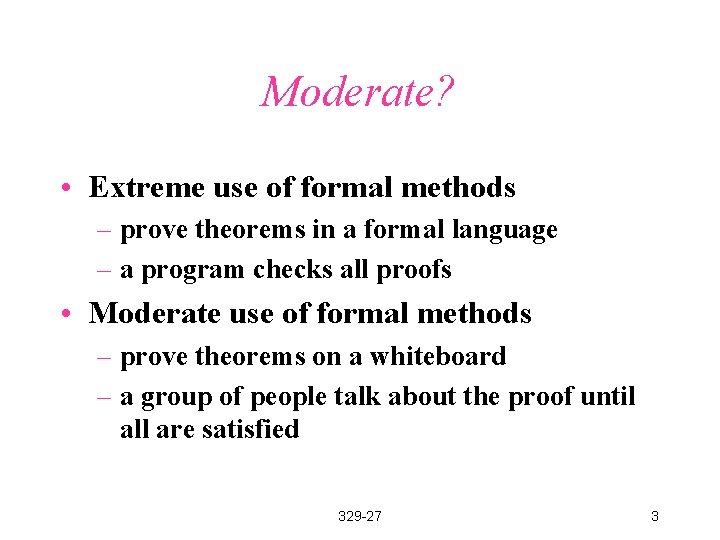 Moderate?

• Extreme use of formal methods
– prove theorems in a formal language
– a program checks all proofs

• Moderate use of formal methods
– prove theorems on a whiteboard
– a group of people talk about the proof until all are satisfied

329-27

3